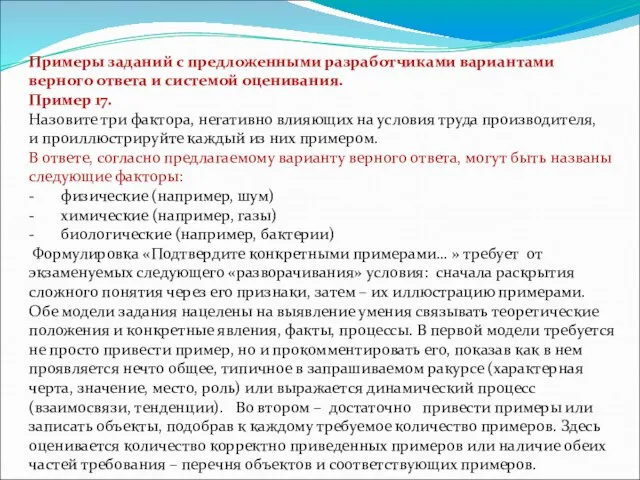 Примеры заданий с предложенными разработчиками вариантами верного ответа и системой оценивания.
Пример 17.
Назовите три фактора, негативно влияющих на условия труда производителя, и проиллюстрируйте каждый из них примером.
В ответе, согласно предлагаемому варианту верного ответа, могут быть названы следующие факторы:
- физические (например, шум)
- химические (например, газы)
- биологические (например, бактерии)
Формулировка «Подтвердите конкретными примерами… » требует от экзаменуемых следующего «разворачивания» условия: сначала раскрытия сложного понятия через его признаки, затем – их иллюстрацию примерами. Обе модели задания нацелены на выявление умения связывать теоретические положения и конкретные явления, факты, процессы. В первой модели требуется не просто привести пример, но и прокомментировать его, показав как в нем проявляется нечто общее, типичное в запрашиваемом ракурсе (характерная черта, значение, место, роль) или выражается динамический процесс (взаимосвязи, тенденции). Во втором – достаточно привести примеры или записать объекты, подобрав к каждому требуемое количество примеров. Здесь оценивается количество корректно приведенных примеров или наличие обеих частей требования – перечня объектов и соответствующих примеров.